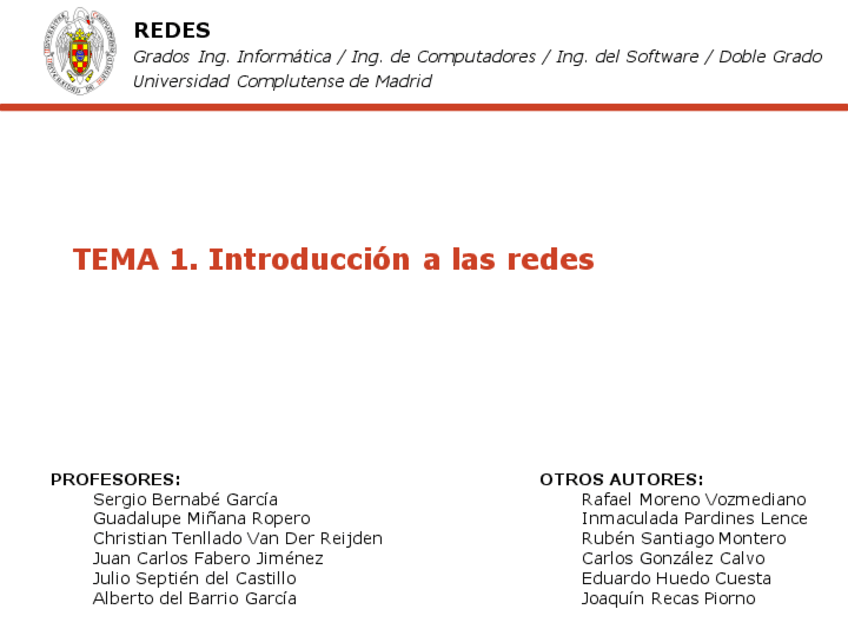 REDES
Grados Ing. Informática / Ing. de Computadores / Ing. del Software / Doble Grado
Universidad Complutense de Madrid

TEMA 1. Introducción a las redes

PROFESORES:
Sergio Bernabé García
Guadalupe Miñana Ropero
Christian Tenllado Van Der Reijden
Juan Carlos Fabero Jiménez
Julio Septién del Castillo
Alberto del Barrio García

OTROS AUTORES:
Rafael Moreno Vozmediano
Inmaculada Pardines Lence
Rubén Santiago Montero
Carlos González Calvo
Eduardo Huedo Cuesta
Joaquín Recas Piorno